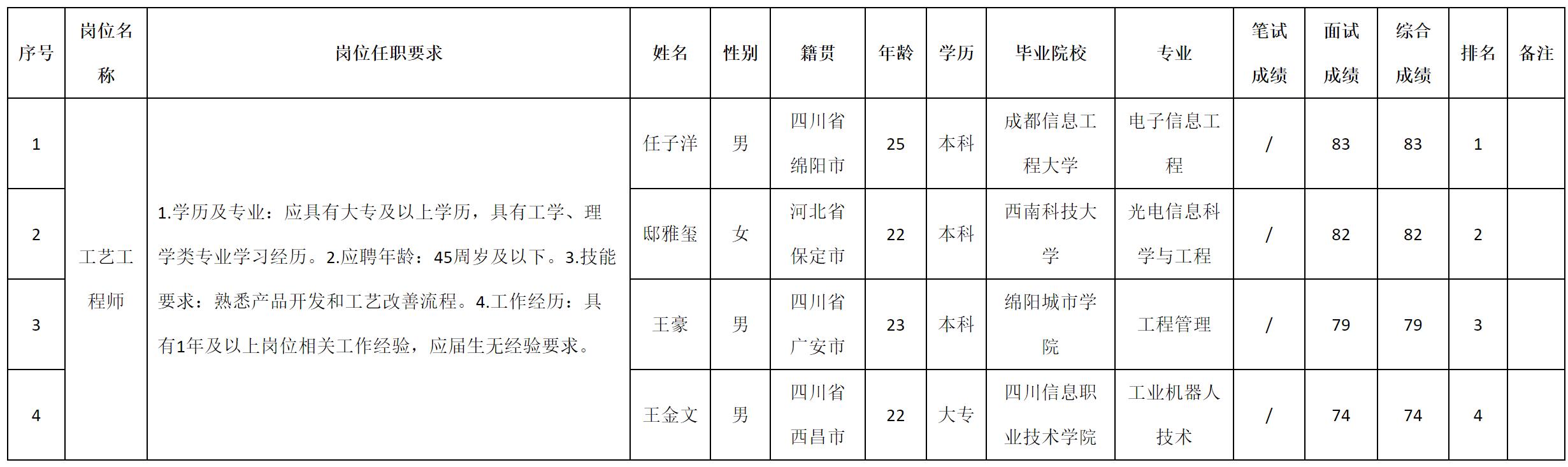 | 序号 | 岗位名称 | 岗位任职要求 | 姓名 | 性别 | 籍贯 | 年龄 | 学历 | 毕业院校 | 专业 | 笔试成绩 | 面试成绩 | 综合成绩 | 排名 | 备注 |
|---|---|---|---|---|---|---|---|---|---|---|---|---|---|---|
| 1 | 工艺工程师 | 1.学历及专业：应具有大专及以上学历，具有工学、理学类专业学习经历。2.应聘年龄：45周岁及以下。3.技能要求：熟悉产品开发和工艺改善流程。4.工作经历：具有1年及以上岗位相关工作经验，应届生无经验要求。 | 任子洋 | 男 | 四川省绵阳市 | 25 | 本科 | 成都信息工程大学 | 电子信息工程 | / | 83 | 83 | 1 |  |
| 2 |  |  | 邸雅玺 | 女 | 河北省保定市 | 22 | 本科 | 西南科技大学 | 光电信息科学与工程 | / | 82 | 82 | 2 |  |
| 3 |  |  | 王豪 | 男 | 四川省广安市 | 23 | 本科 | 绵阳城市学院 | 工程管理 | / | 79 | 79 | 3 |  |
| 4 |  |  | 王金文 | 男 | 四川省西昌市 | 22 | 大专 | 四川信息职业技术学院 | 工业机器人技术 | / | 74 | 74 | 4 |  |